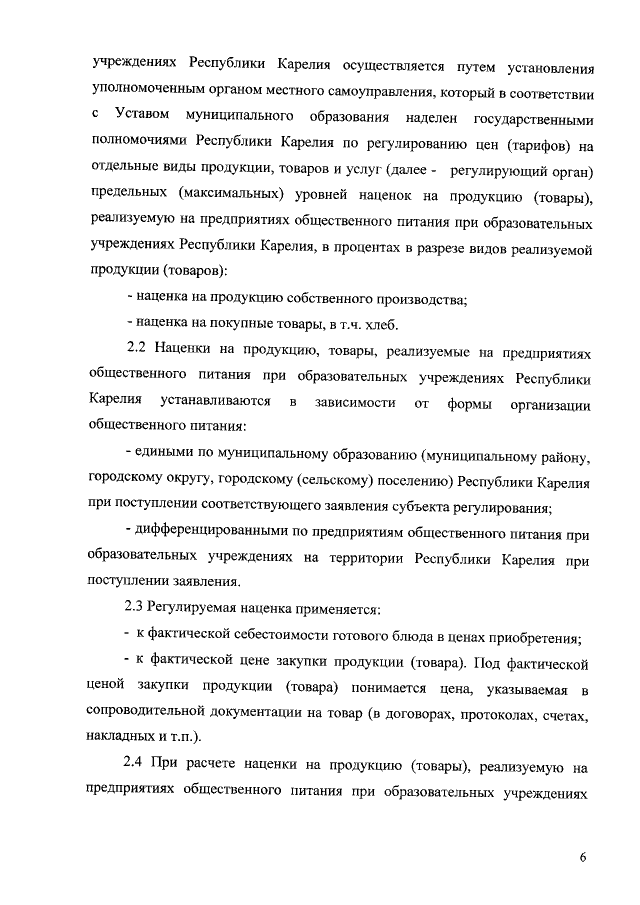 учреждениях Республики Карелия осуществляется путем установления уполномоченным органом местного самоуправления, который в соответствии с Уставом муниципального образования наделен государственными полномочиями Республики Карелия по регулированию цен (тарифов) на отдельные виды продукции, товаров и услуг (далее - регулирующий орган) предельных (максимальных) уровней наценок на продукцию (товары), реализуемую на предприятиях общественного питания при образовательных учреждениях Республики Карелия, в процентах в разрезе видов реализуемой продукции (товаров):

- наценка на продукцию собственного производства;

- наценка на покупные товары, в т.ч. хлеб.

2.2 Наценки на продукцию, товары, реализуемые на предприятиях общественного питания при образовательных учреждениях Республики Карелия устанавливаются в зависимости от формы организации общественного питания:

- едиными по муниципальному образованию (муниципальному району, городскому округу, городскому (сельскому) поселению) Республики Карелия при поступлении соответствующего заявления субъекта регулирования;

- дифференцированными по предприятиям общественного питания при образовательных учреждениях на территории Республики Карелия при поступлении заявления.

2.3 Регулируемая наценка применяется:

- к фактической себестоимости готового блюда в ценах приобретения;

- к фактической цене закупки продукции (товара). Под фактической ценой закупки продукции (товара) понимается цена, указываемая в сопроводительной документации на товар (в договорах, протоколах, счетах, накладных и т.п.).

2.4 При расчете наценки на продукцию (товары), реализуемую на предприятиях общественного питания при образовательных учреждениях

6